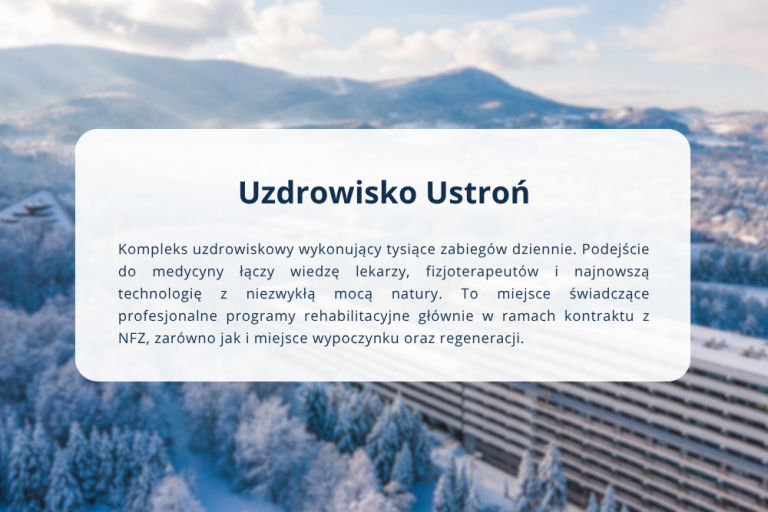 Uzdrowisko Ustroń

Kompleks uzdrowiskowy wykonujący tysiące zabiegów dziennie. Podejście do medycyny łączy wiedzę lekarzy, fizjoterapeutów i najnowszą technologię z niezwykłą mocą natury. To miejsce świadczące profesjonalne programy rehabilitacyjne głównie w ramach kontraktu z NFZ, zarówno jak i miejsce wypoczynku oraz regeneracji.